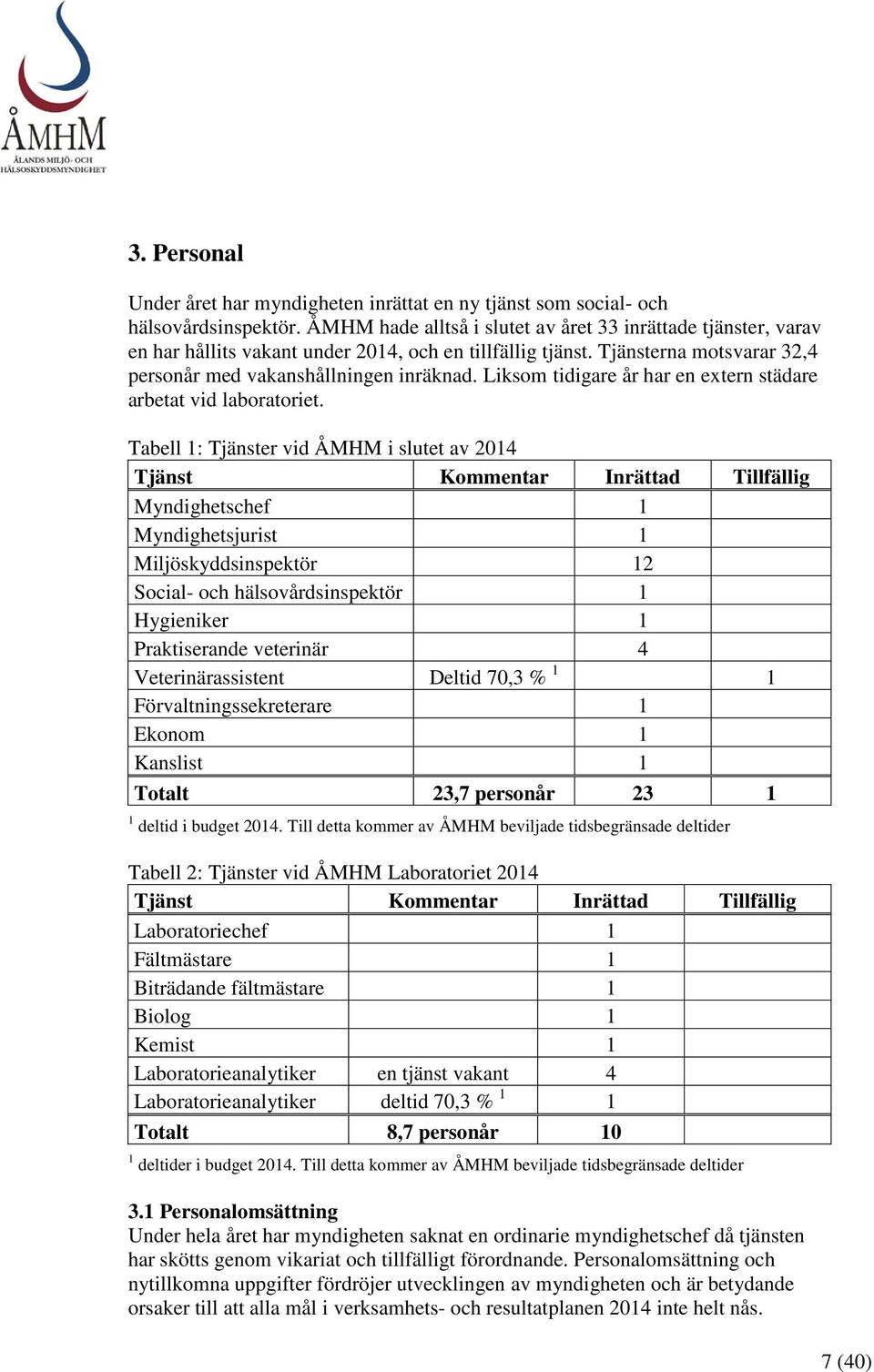 ÅMHM
ÅLANDS MILJÖ- OCH HÄLSOSKYDDSMYNDIGHET

3. Personal

Under året har myndigheten inrättat en ny tjänst som social- och hälsovårdsinspektör. ÅMHM hade alltså i slutet av året 33 inrättade tjänster, varav en har hållits vakant under 2014, och en tillfällig tjänst. Tjänsterna motsvarar 32,4 personår med vakanshållningen inräknad. Liksom tidigare år har en extern städare arbetat vid laboratoriet.

Tabell 1: Tjänster vid ÅMHM i slutet av 2014

| Tjänst | Kommentar | Inrättad | Tillfällig |
|---|---|---|---|
| Myndighetschef | | 1 | |
| Myndighetsjurist | | 1 | |
| Miljöskyddsinspektör | | 12 | |
| Social- och hälsovårdsinspektör | | 1 | |
| Hygieniker | | 1 | |
| Praktiserande veterinär | | 4 | |
| Veterinärassistent | Deltid 70,3 % $^1$ | | 1 |
| Förvaltningssekreterare | | 1 | |
| Ekonom | | 1 | |
| Kanslist | | 1 | |
| Totalt | 23,7 personår | 23 | 1 |

$^1$ deltid i budget 2014. Till detta kommer av ÅMHM beviljade tidsbegränsade deltider

Tabell 2: Tjänster vid ÅMHM Laboratoriet 2014

| Tjänst | Kommentar | Inrättad | Tillfällig |
|---|---|---|---|
| Laboratoriechef | | 1 | |
| Fältmästare | | 1 | |
| Biträdande fältmästare | | 1 | |
| Biolog | | 1 | |
| Kemist | | 1 | |
| Laboratorieanalytiker | en tjänst vakant | 4 | |
| Laboratorieanalytiker | deltid 70,3 % $^1$ | 1 | |
| Totalt | 8,7 personår | 10 | |

$^1$ deltider i budget 2014. Till detta kommer av ÅMHM beviljade tidsbegränsade deltider

3.1 Personalomsättning
Under hela året har myndigheten saknat en ordinarie myndighetschef då tjänsten har skötts genom vikariat och tillfälligt förordnande. Personalomsättning och nytillkomna uppgifter fördröjer utvecklingen av myndigheten och är betydande orsaker till att alla mål i verksamhets- och resultatplanen 2014 inte helt nås.

7 (40)